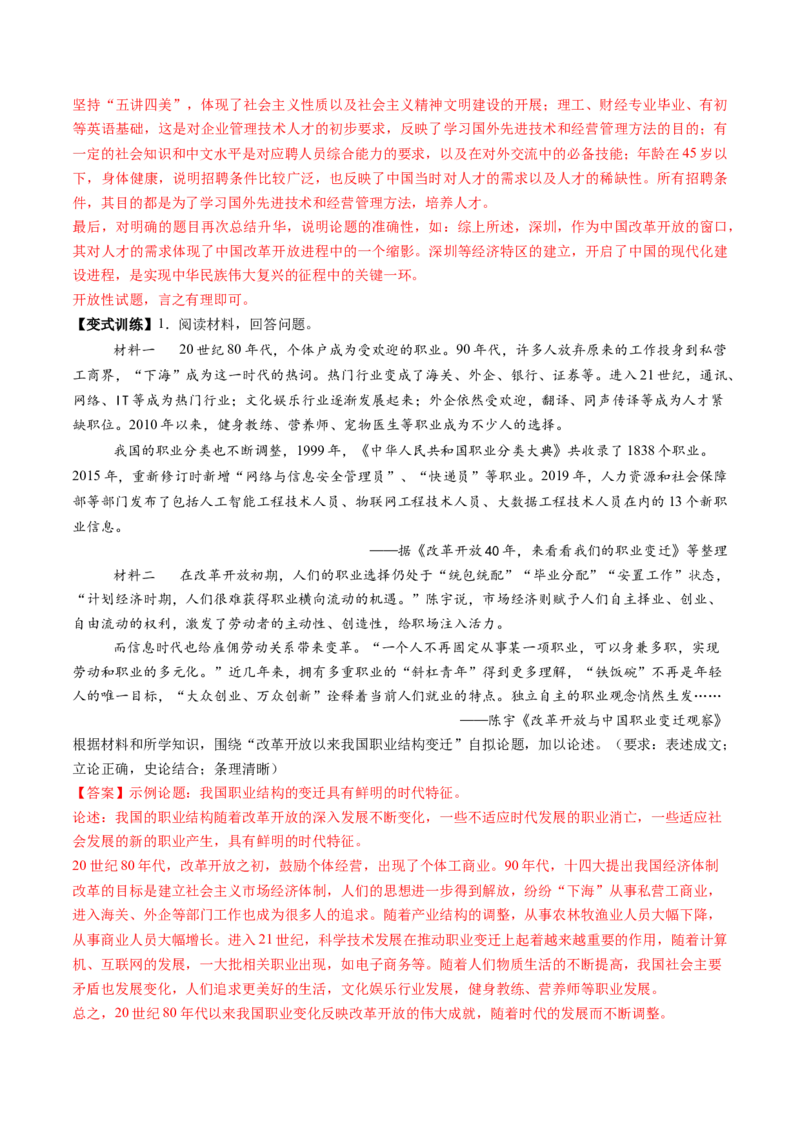 坚持“五讲四美”，体现了社会主义性质以及社会主义精神文明建设的开展；理工、财经专业毕业、有初等英语基础，这是对企业管理技术人才的初步要求，反映了学习国外先进技术和经营管理方法的目的；有一定的社会知识和中文水平是对应聘人员综合能力的要求，以及在对外交流中的必备技能；年龄在45岁以下，身体健康，说明招聘条件比较广泛，也反映了中国当时对人才的需求以及人才的稀缺性。所有招聘条件，其目的都是为了学习国外先进技术和经营管理方法，培养人才。
最后，对明确的题目再次总结升华，说明论题的准确性，如：综上所述，深圳，作为中国改革开放的窗口，其对人才的需求体现了中国改革开放进程中的一个缩影。深圳等经济特区的建立，开启了中国的现代化建设进程，是实现中华民族伟大复兴的征程中的关键一环。
开放性试题，言之有理即可。
【变式训练】1．阅读材料，回答问题。
材料一　20世纪80年代，个体户成为受欢迎的职业。90年代，许多人放弃原来的工作投身到私营工商界，“下海”成为这一时代的热词。热门行业变成了海关、外企、银行、证券等。进入21世纪，通讯、网络、IT等成为热门行业；文化娱乐行业逐渐发展起来；外企依然受欢迎，翻译、同声传译等成为人才紧缺职位。2010年以来，健身教练、营养师、宠物医生等职业成为不少人的选择。
我国的职业分类也不断调整，1999年，《中华人民共和国职业分类大典》共收录了1838个职业。2015年，重新修订时新增“网络与信息安全管理员”、“快递员”等职业。2019年，人力资源和社会保障部等部门发布了包括人工智能工程技术人员、物联网工程技术人员、大数据工程技术人员在内的13个新职业信息。
——据《改革开放40年，来看看我们的职业变迁》等整理
材料二　在改革开放初期，人们的职业选择仍处于“统包统配”“毕业分配”“安置工作”状态，“计划经济时期，人们很难获得职业横向流动的机遇。”陈宇说，市场经济则赋予人们自主择业、创业、自由流动的权利，激发了劳动者的主动性、创造性，给职场注入活力。
而信息时代也给雇佣劳动关系带来变革。“一个人不再固定从事某一项职业，可以身兼多职，实现劳动和职业的多元化。”近几年来，拥有多重职业的“斜杠青年”得到更多理解，“铁饭碗”不再是年轻人的唯一目标，“大众创业、万众创新”诠释着当前人们就业的特点。独立自主的职业观念悄然生发……
——陈宇《改革开放与中国职业变迁观察》
根据材料和所学知识，围绕“改革开放以来我国职业结构变迁”自拟论题，加以论述。（要求：表述成文；立论正确，史论结合；条理清晰）
【答案】示例论题：我国职业结构的变迁具有鲜明的时代特征。
论述：我国的职业结构随着改革开放的深入发展不断变化，一些不适应时代发展的职业消亡，一些适应社会发展的新的职业产生，具有鲜明的时代特征。
20世纪80年代，改革开放之初，鼓励个体经营，出现了个体工商业。90年代，十四大提出我国经济体制改革的目标是建立社会主义市场经济体制，人们的思想进一步得到解放，纷纷“下海”从事私营工商业，进入海关、外企等部门工作也成为很多人的追求。随着产业结构的调整，从事农林牧渔业人员大幅下降，从事商业人员大幅增长。进入21世纪，科学技术发展在推动职业变迁上起着越来越重要的作用，随着计算机、互联网的发展，一大批相关职业出现，如电子商务等。随着人们物质生活的不断提高，我国社会主要矛盾也发展变化，人们追求更美好的生活，文化娱乐行业发展，健身教练、营养师等职业发展。
总之，20世纪80年代以来我国职业变化反映改革开放的伟大成就，随着时代的发展而不断调整。